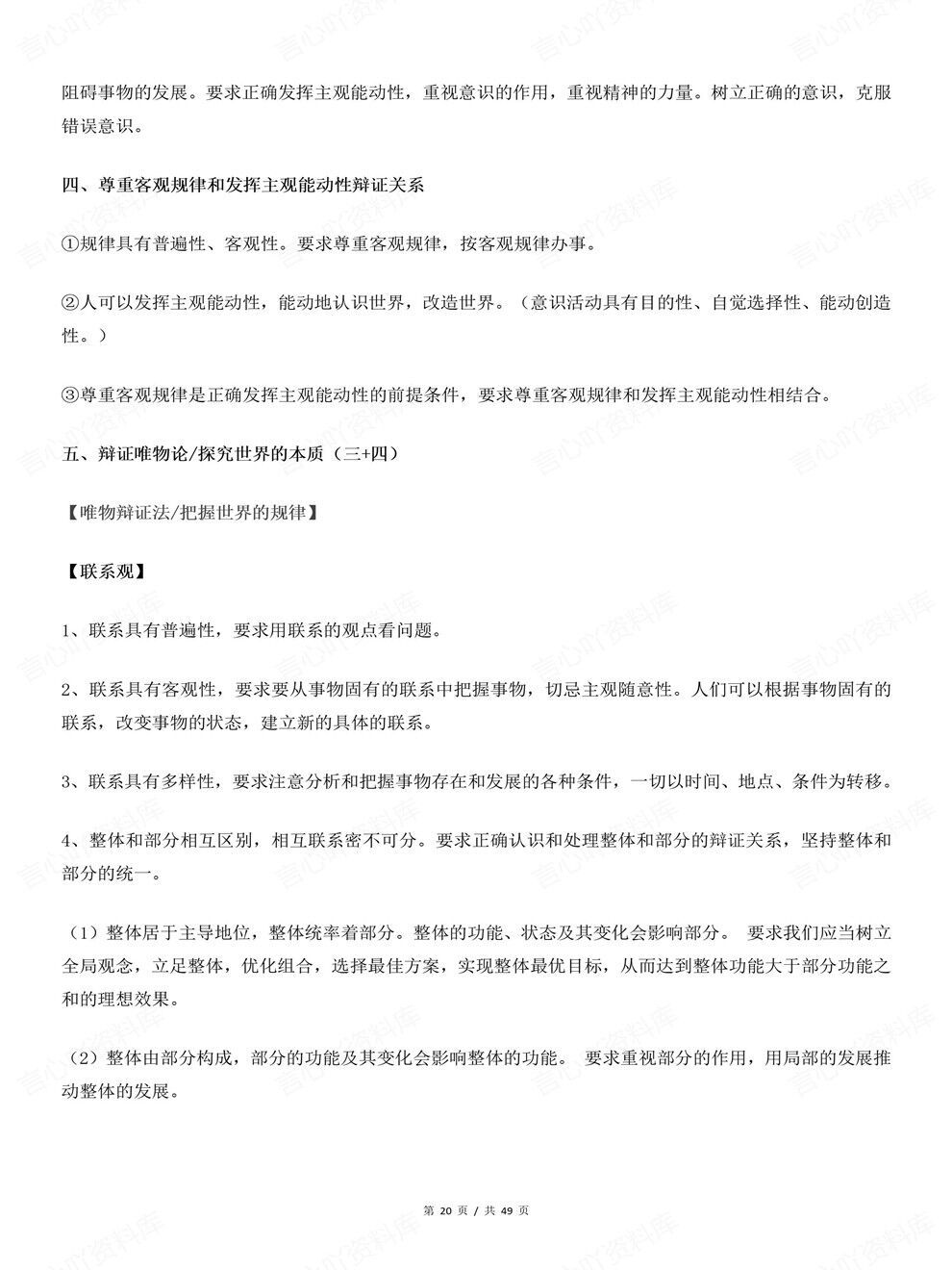 阻碍事物的发展。要求正确发挥主观能动性，重视意识的作用，重视精神的力量。树立正确的意识，克服错误意识。

四、尊重客观规律和发挥主观能动性辩证关系

①规律具有普遍性、客观性。要求尊重客观规律，按客观规律办事。

②人可以发挥主观能动性，能动地认识世界，改造世界。（意识活动具有目的性、自觉选择性、能动创造性。）

③尊重客观规律是正确发挥主观能动性的前提条件，要求尊重客观规律和发挥主观能动性相结合。

五、辩证唯物论/探究世界的本质（三+四）

【唯物辩证法/把握世界的规律】

【联系观】

1、联系具有普遍性，要求用联系的观点看问题。

2、联系具有客观性，要求要从事物固有的联系中把握事物，切忌主观随意性。人们可以根据事物固有的联系，改变事物的状态，建立新的具体的联系。

3、联系具有多样性，要求注意分析和把握事物存在和发展的各种条件，一切以时间、地点、条件为转移。

4、整体和部分相互区别，相互联系密不可分。要求正确认识和处理整体和部分的辩证关系，坚持整体和部分的统一。

（1）整体居于主导地位，整体统率着部分。整体的功能、状态及其变化会影响部分。 要求我们应当树立全局观念，立足整体，优化组合，选择最佳方案，实现整体最优目标，从而达到整体功能大于部分功能之和的理想效果。

（2）整体由部分构成，部分的功能及其变化会影响整体的功能。 要求重视部分的作用，用局部的发展推动整体的发展。

第20页 / 共49页

言心吖资料库